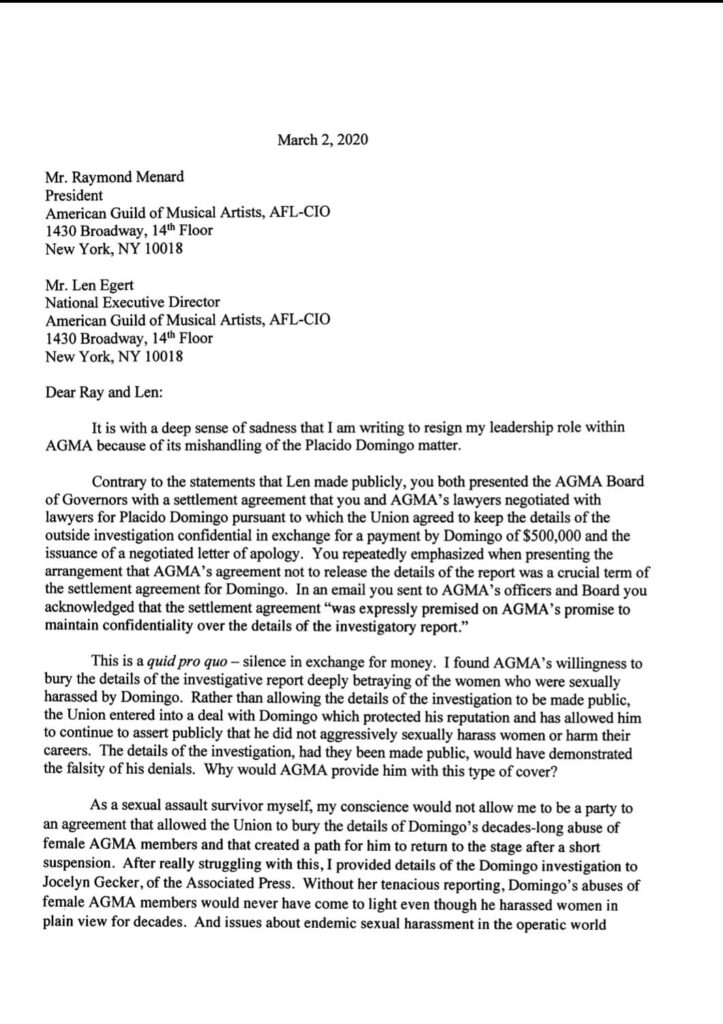 March 2, 2020

Mr. Raymond Menard
President
American Guild of Musical Artists, AFL-CIO
1430 Broadway, 14th Floor
New York, NY 10018

Mr. Len Egert
National Executive Director
American Guild of Musical Artists, AFL-CIO
1430 Broadway, 14th Floor
New York, NY 10018

Dear Ray and Len:

It is with a deep sense of sadness that I am writing to resign my leadership role within AGMA because of its mishandling of the Placido Domingo matter.

Contrary to the statements that Len made publicly, you both presented the AGMA Board of Governors with a settlement agreement that you and AGMA's lawyers negotiated with lawyers for Placido Domingo pursuant to which the Union agreed to keep the details of the outside investigation confidential in exchange for a payment by Domingo of $500,000 and the issuance of a negotiated letter of apology. You repeatedly emphasized when presenting the arrangement that AGMA's agreement not to release the details of the report was a crucial term of the settlement agreement for Domingo. In an email you sent to AGMA's officers and Board you acknowledged that the settlement agreement "was expressly premised on AGMA's promise to maintain confidentiality over the details of the investigatory report."

This is a quid pro quo – silence in exchange for money. I found AGMA's willingness to bury the details of the investigative report deeply betraying of the women who were sexually harassed by Domingo. Rather than allowing the details of the investigation to be made public, the Union entered into a deal with Domingo which protected his reputation and has allowed him to continue to assert publicly that he did not aggressively sexually harass women or harm their careers. The details of the investigation, had they been made public, would have demonstrated the falsity of his denials. Why would AGMA provide him with this type of cover?

As a sexual assault survivor myself, my conscience would not allow me to be a party to an agreement that allowed the Union to bury the details of Domingo's decades-long abuse of female AGMA members and that created a path for him to return to the stage after a short suspension. After really struggling with this, I provided details of the Domingo investigation to Jocelyn Gecker, of the Associated Press. Without her tenacious reporting, Domingo's abuses of female AGMA members would never have come to light even though he harassed women in plain view for decades. And issues about endemic sexual harassment in the operatic world